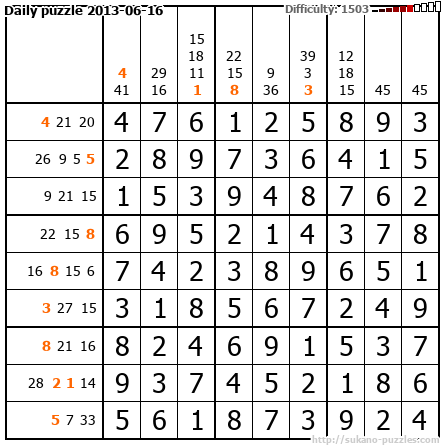 Daily puzzle 2013-06-16

Difficulty: 1503

|  | 4 41 | 29 16 | 15 18 11 1 | 22 15 8 | 9 36 | 39 3 3 | 12 18 15 | 45 | 45 |
|---|---|---|---|---|---|---|---|---|---|
| 4 21 20 | 4 | 7 | 6 | 1 | 2 | 5 | 8 | 9 | 3 |
| 26 9 5 5 | 2 | 8 | 9 | 7 | 3 | 6 | 4 | 1 | 5 |
| 9 21 15 | 1 | 5 | 3 | 9 | 4 | 8 | 7 | 6 | 2 |
| 22 15 8 | 6 | 9 | 5 | 2 | 1 | 4 | 3 | 7 | 8 |
| 16 8 15 6 | 7 | 4 | 2 | 3 | 8 | 9 | 6 | 5 | 1 |
| 3 27 15 | 3 | 1 | 8 | 5 | 6 | 7 | 2 | 4 | 9 |
| 8 21 16 | 8 | 2 | 4 | 6 | 9 | 1 | 5 | 3 | 7 |
| 28 2 1 14 | 9 | 3 | 7 | 4 | 5 | 2 | 1 | 8 | 6 |
| 5 7 33 | 5 | 6 | 1 | 8 | 7 | 3 | 9 | 2 | 4 |

http://sukano-puzzles.com